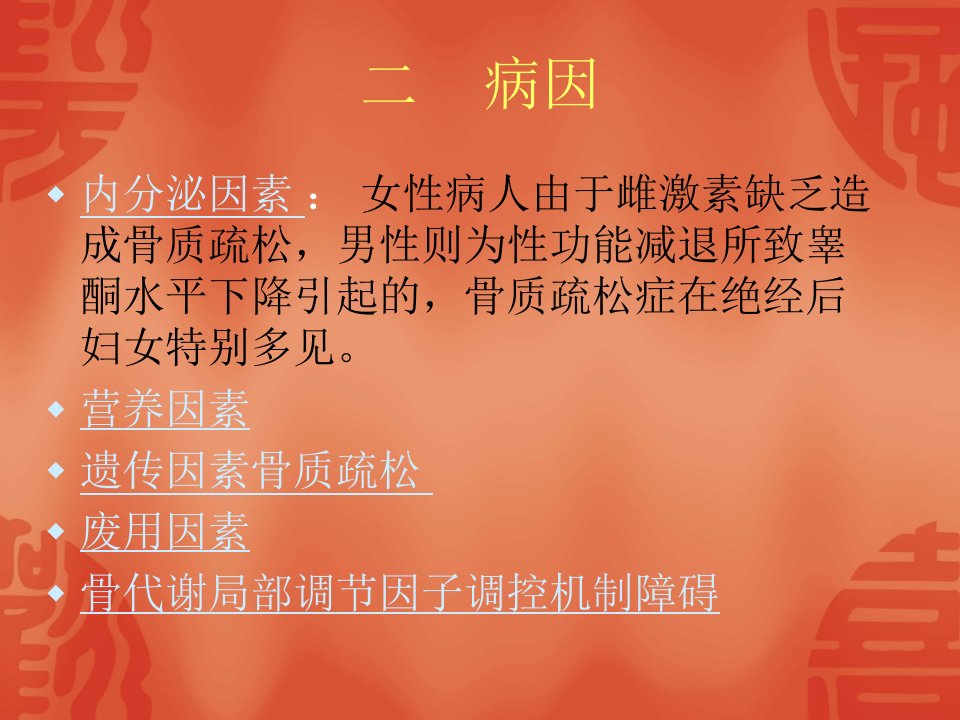 二 病因

• 内分泌因素： 女性病人由于雌激素缺乏造成骨质疏松，男性则为性功能减退所致睾酮水平下降引起的，骨质疏松症在绝经后妇女特别多见。
• 营养因素
• 遗传因素骨质疏松
• 废用因素
• 骨代谢局部调节因子调控机制障碍